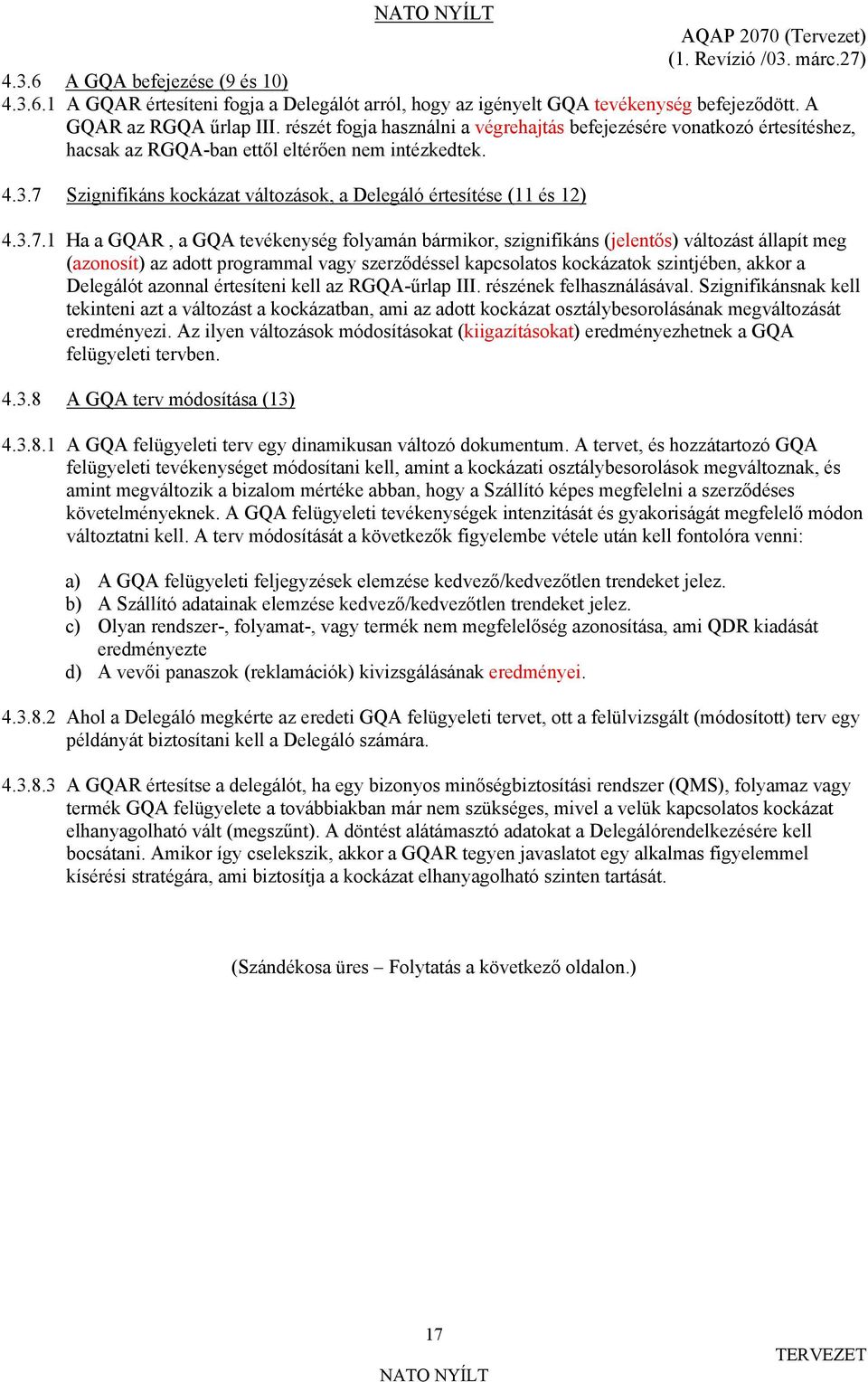 NATO NYÍLT

AQAP 2070 (Tervezet)
(1. Revízió /03. márc.27)

4.3.6 A GQA befejezése (9 és 10)

4.3.6.1 A GQAR értesíteni fogja a Delegálót arról, hogy az igényelt GQA tevékenység befejeződött. A GQAR az RGQA űrlap III. részét fogja használni a végrehajtás befejezésére vonatkozó értesítéshez, hacsak az RGQA-ban ettől eltérően nem intézkedtek.

4.3.7 Szignifikáns kockázat változások, a Delegáló értesítése (11 és 12)

4.3.7.1 Ha a GQAR , a GQA tevékenység folyamán bármikor, szignifikáns (jelentős) változást állapít meg (azonosít) az adott programmal vagy szerződéssel kapcsolatos kockázatok szintjében, akkor a Delegálót azonnal értesíteni kell az RGQA-űrlap III. részének felhasználásával. Szignifikánsnak kell tekinteni azt a változást a kockázatban, ami az adott kockázat osztálybesorolásának megváltozását eredményezi. Az ilyen változások módosításokat (kiigazításokat) eredményezhetnek a GQA felügyeleti tervben.

4.3.8 A GQA terv módosítása (13)

4.3.8.1 A GQA felügyeleti terv egy dinamikusan változó dokumentum. A tervet, és hozzátartozó GQA felügyeleti tevékenységet módosítani kell, amint a kockázati osztálybesorolások megváltoznak, és amint megváltozik a bizalom mértéke abban, hogy a Szállító képes megfelelni a szerződéses követelményeknek. A GQA felügyeleti tevékenységek intenzitását és gyakoriságát megfelelő módon változtatni kell. A terv módosítását a következők figyelembe vétele után kell fontolóra venni:

a) A GQA felügyeleti feljegyzések elemzése kedvező/kedvezőtlen trendeket jelez.
b) A Szállító adatainak elemzése kedvező/kedvezőtlen trendeket jelez.
c) Olyan rendszer-, folyamat-, vagy termék nem megfelelőség azonosítása, ami QDR kiadását eredményezte
d) A vevői panaszok (reklamációk) kivizsgálásának eredményei.

4.3.8.2 Ahol a Delegáló megkérte az eredeti GQA felügyeleti tervet, ott a felülvizsgált (módosított) terv egy példányát biztosítani kell a Delegáló számára.

4.3.8.3 A GQAR értesítse a delegálót, ha egy bizonyos minőségbiztosítási rendszer (QMS), folyamaz vagy termék GQA felügyelete a továbbiakban már nem szükséges, mivel a velük kapcsolatos kockázat elhanyagolható vált (megszűnt). A döntést alátámasztó adatokat a Delegálórendelkezésére kell bocsátani. Amikor így cselekszik, akkor a GQAR tegyen javaslatot egy alkalmas figyelemmel kísérési stratégára, ami biztosítja a kockázat elhanyagolható szinten tartását.

(Szándékosa üres – Folytatás a következő oldalon.)

17

TERVEZET

NATO NYÍLT